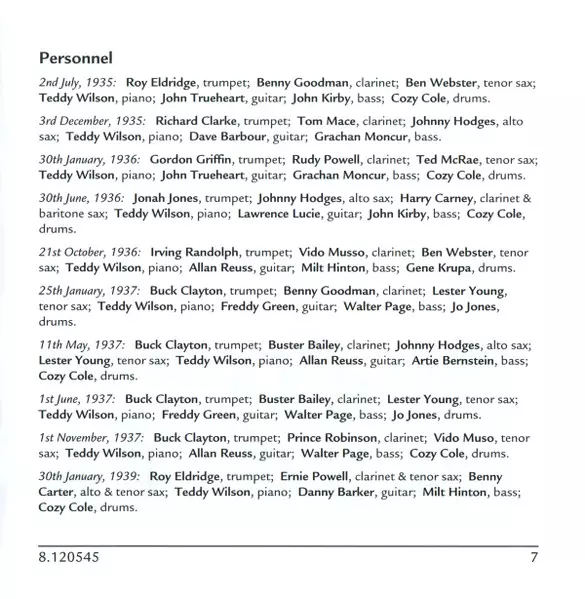 Personnel

2nd July, 1935: Roy Eldridge, trumpet; Benny Goodman, clarinet; Ben Webster, tenor sax; Teddy Wilson, piano; John Trueheart, guitar; John Kirby, bass; Cozy Cole, drums.

3rd December, 1935: Richard Clarke, trumpet; Tom Mace, clarinet; Johnny Hodges, alto sax; Teddy Wilson, piano; Dave Barbour, guitar; Grachan Moncur, bass.

30th January, 1936: Gordon Griffin, trumpet; Rudy Powell, clarinet; Ted McRae, tenor sax; Teddy Wilson, piano; John Trueheart, guitar; Grachan Moncur, bass; Cozy Cole, drums.

30th June, 1936: Jonah Jones, trumpet; Johnny Hodges, alto sax; Harry Carney, clarinet & baritone sax; Teddy Wilson, piano; Lawrence Lucie, guitar; John Kirby, bass; Cozy Cole, drums.

21st October, 1936: Irving Randolph, trumpet; Vido Musso, clarinet; Ben Webster, tenor sax; Teddy Wilson, piano; Allan Reuss, guitar; Milt Hinton, bass; Gene Krupa, drums.

25th January, 1937: Buck Clayton, trumpet; Benny Goodman, clarinet; Lester Young, tenor sax; Teddy Wilson, piano; Freddy Green, guitar; Walter Page, bass; Jo Jones, drums.

11th May, 1937: Buck Clayton, trumpet; Buster Bailey, clarinet; Johnny Hodges, alto sax; Lester Young, tenor sax; Teddy Wilson, piano; Allan Reuss, guitar; Artie Bernstein, bass; Cozy Cole, drums.

1st June, 1937: Buck Clayton, trumpet; Buster Bailey, clarinet; Lester Young, tenor sax; Teddy Wilson, piano; Freddy Green, guitar; Walter Page, bass; Jo Jones, drums.

1st November, 1937: Buck Clayton, trumpet; Prince Robinson, clarinet; Vido Muso, tenor sax; Teddy Wilson, piano; Allan Reuss, guitar; Walter Page, bass; Cozy Cole, drums.

30th January, 1939: Roy Eldridge, trumpet; Ernie Powell, clarinet & tenor sax; Benny Carter, alto & tenor sax; Teddy Wilson, piano; Danny Barker, guitar; Milt Hinton, bass; Cozy Cole, drums.

8.120545 7